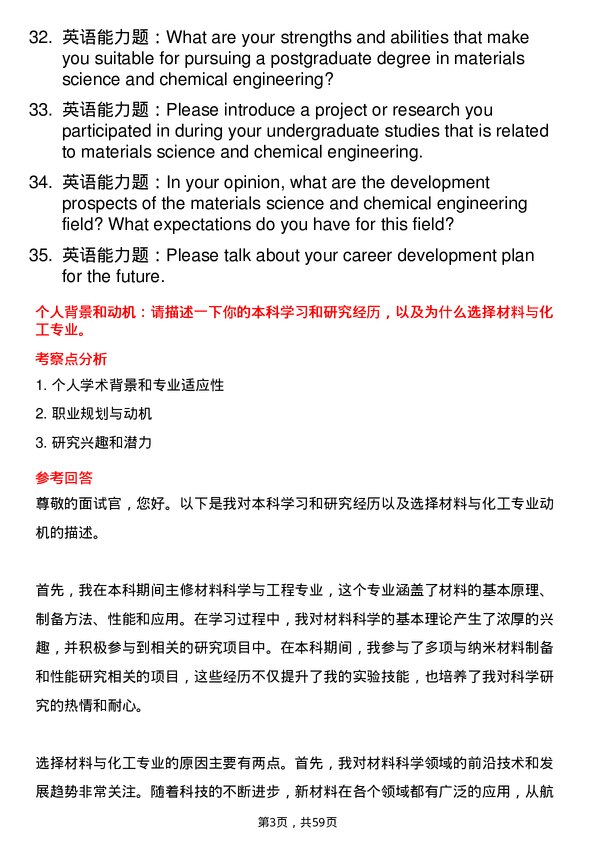 32. 英语能力题：What are your strengths and abilities that make you suitable for pursuing a postgraduate degree in materials science and chemical engineering?

33. 英语能力题：Please introduce a project or research you participated in during your undergraduate studies that is related to materials science and chemical engineering.

34. 英语能力题：In your opinion, what are the development prospects of the materials science and chemical engineering field? What expectations do you have for this field?

35. 英语能力题：Please talk about your career development plan for the future.

个人背景和动机：请描述一下你的本科学习和研究经历，以及为什么选择材料与化工专业。

考察点分析

1. 个人学术背景和专业适应性

2. 职业规划与动机

3. 研究兴趣和潜力

参考回答

尊敬的面试官，您好。以下是我对本科学习和研究经历以及选择材料与化工专业动机的描述。

首先，我在本科期间主修材料科学与工程专业，这个专业涵盖了材料的基本原理、制备方法、性能和应用。在学习过程中，我对材料科学的基本理论产生了浓厚的兴趣，并积极参与到相关的研究项目中。在本科期间，我参与了多项与纳米材料制备和性能研究相关的项目，这些经历不仅提升了我的实验技能，也培养了我对科学研究的热情和耐心。

选择材料与化工专业的原因主要有两点。首先，我对材料科学领域的前沿技术和发展趋势非常关注。随着科技的不断进步，新材料在各个领域都有广泛的应用，从航

第3页，共59页